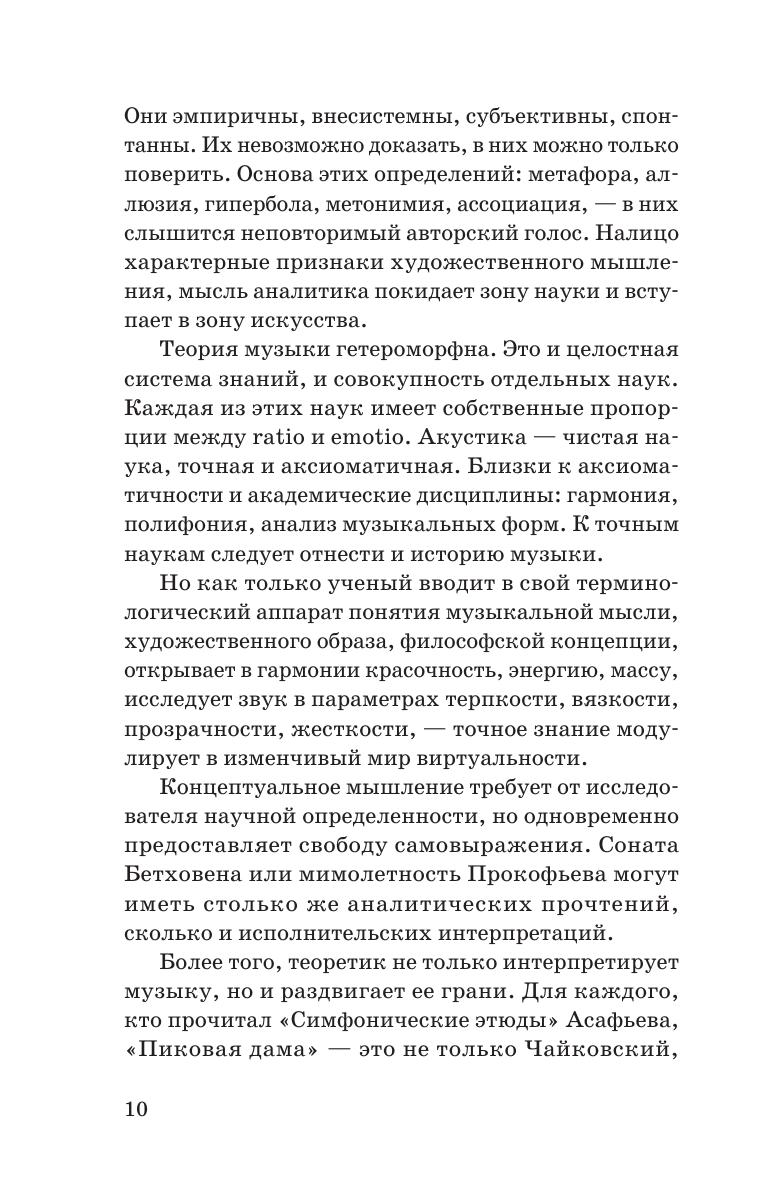 Они эмпиричны, внесистемны, субъективны, спонтанны. Их невозможно доказать, в них можно только поверить. Основа этих определений: метафора, аллюзия, гипербола, метонимия, ассоциация, — в них слышится неповторимый авторский голос. Налицо характерные признаки художественного мышления, мысль аналитика покидает зону науки и вступает в зону искусства.

Теория музыки гетероморфна. Это и целостная система знаний, и совокупность отдельных наук. Каждая из этих наук имеет собственные пропорции между ratio и emotio. Акустика — чистая наука, точная и аксиоматичная. Близки к аксиоматичности и академические дисциплины: гармония, полифония, анализ музыкальных форм. К точным наукам следует отнести и историю музыки.

Но как только ученый вводит в свой терминологический аппарат понятия музыкальной мысли, художественного образа, философской концепции, открывает в гармонии красочность, энергию, массу, исследует звук в параметрах терпкости, вязкости, прозрачности, жесткости, — точное знание модулирует в изменчивый мир виртуальности.

Концептуальное мышление требует от исследователя научной определенности, но одновременно предоставляет свободу самовыражения. Соната Бетховена или мимолетность Прокофьева могут иметь столько же аналитических прочтений, сколько и исполнительских интерпретаций.

Более того, теоретик не только интерпретирует музыку, но и раздвигает ее грани. Для каждого, кто прочитал «Симфонические этюды» Асафьева, «Пиковая дама» — это не только Чайковский,

10